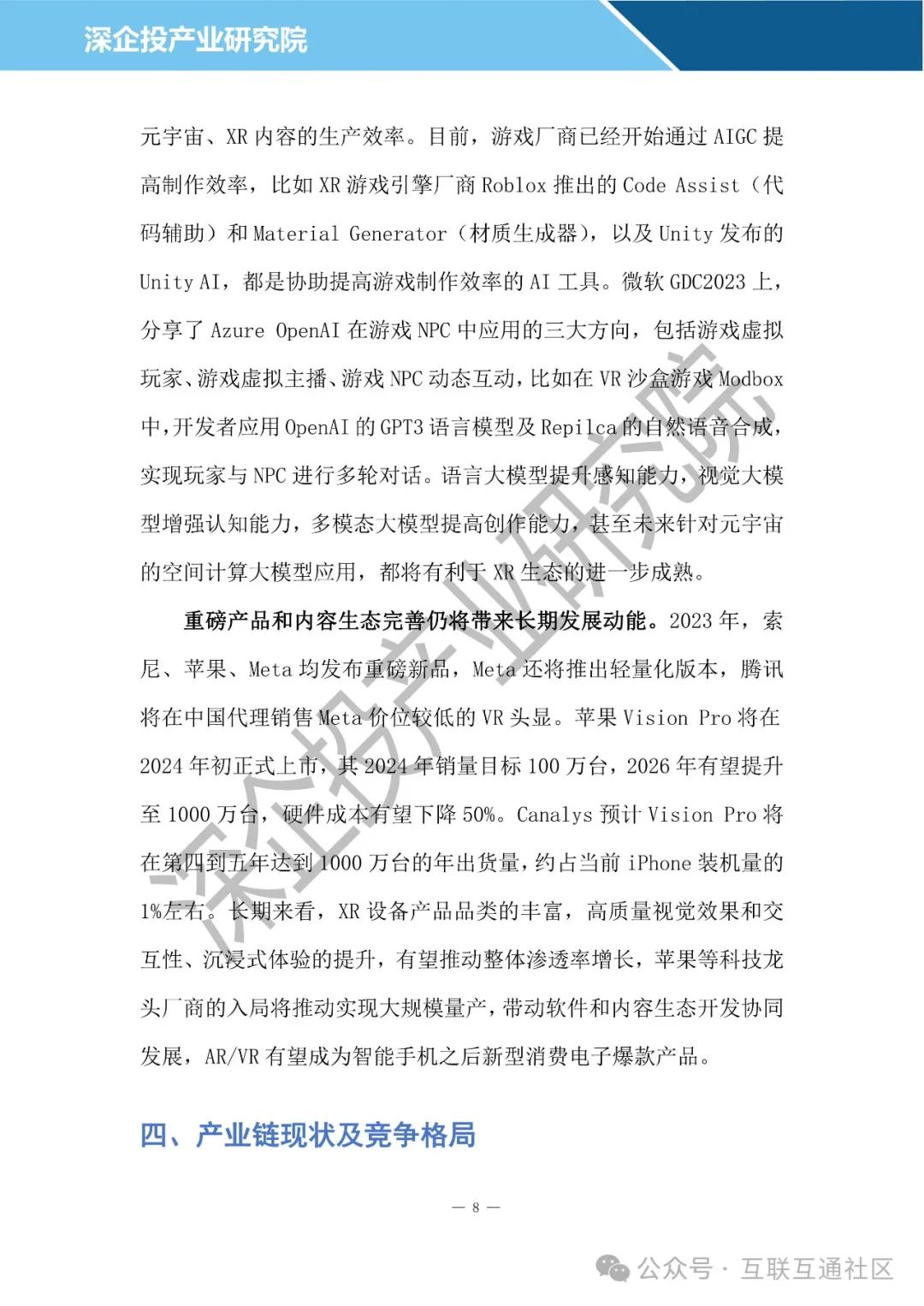 深企投产业研究院

元宇宙、XR 内容的生产效率。目前，游戏厂商已经开始通过 AIGC 提高制作效率，比如 XR 游戏引擎厂商 Roblox 推出的 Code Assist（代码辅助）和 Material Generator（材质生成器），以及 Unity 发布的 Unity AI，都是协助提高游戏制作效率的 AI 工具。微软 GDC2023 上，分享了 Azure OpenAI 在游戏 NPC 中应用的三大方向，包括游戏虚拟玩家、游戏虚拟主播、游戏 NPC 动态互动，比如在 VR 沙盒游戏 Modbox 中，开发者应用 OpenAI 的 GPT3 语言模型及 Repilca 的自然语音合成，实现玩家与 NPC 进行多轮对话。语言大模型提升感知能力，视觉大模型增强认知能力，多模态大模型提高创作能力，甚至未来针对元宇宙的空间计算大模型应用，都将有利于 XR 生态的进一步成熟。

重磅产品和内容生态完善仍将带来长期发展动能。2023 年，索尼、苹果、Meta 均发布重磅新品，Meta 还将推出轻量化版本，腾讯将在中国代理销售 Meta 价位较低的 VR 头显。苹果 Vision Pro 将在 2024 年初正式上市，其 2024 年销量目标 100 万台，2026 年有望提升至 1000 万台，硬件成本有望下降 50%。Canalys 预计 Vision Pro 将在第四到五年达到 1000 万台的年出货量，约占当前 iPhone 装机量的 1%左右。长期来看，XR 设备产品品类的丰富，高质量视觉效果和交互性、沉浸式体验的提升，有望推动整体渗透率增长，苹果等科技龙头厂商的入局将推动实现大规模量产，带动软件和内容生态开发协同发展，AR/VR 有望成为智能手机之后新型消费电子爆款产品。

四、产业链现状及竞争格局

— 8 —

深企投产业研究院

公众号 · 互联互通社区